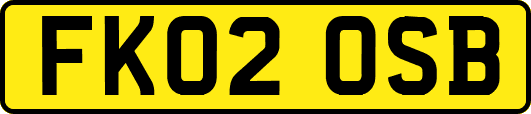 FK02 OSB